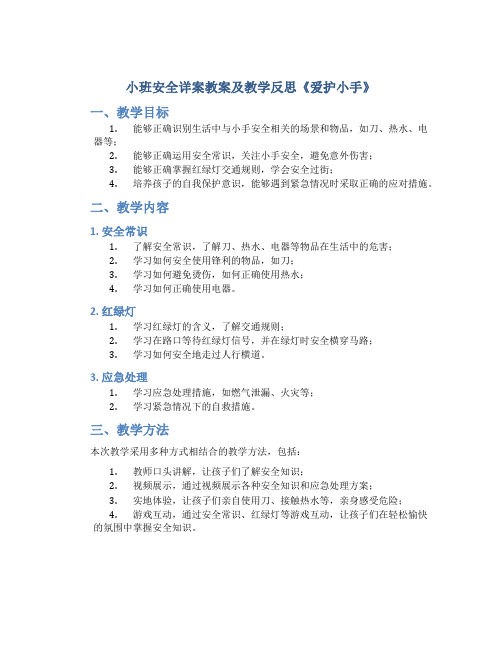 小班安全详案教案及教学反思《爱护小手》

一、教学目标

1. 能够正确识别生活中与小手安全相关的场景和物品，如刀、热水、电器等；
2. 能够正确运用安全常识，关注小手安全，避免意外伤害；
3. 能够正确掌握红绿灯交通规则，学会安全过街；
4. 培养孩子的自我保护意识，能够遇到紧急情况时采取正确的应对措施。

二、教学内容

1. 安全常识

1. 了解安全常识，了解刀、热水、电器等物品在生活中的危害；
2. 学习如何安全使用锋利的物品，如刀；
3. 学习如何避免烫伤，如何正确使用热水；
4. 学习如何正确使用电器。

2. 红绿灯

1. 学习红绿灯的含义，了解交通规则；
2. 学习在路口等待红绿灯信号，并在绿灯时安全横穿马路；
3. 学习如何安全地走过人行横道。

3. 应急处理

1. 学习应急处理措施，如燃气泄漏、火灾等；
2. 学习紧急情况下的自救措施。

三、教学方法

本次教学采用多种方式相结合的教学方法，包括：

1. 教师口头讲解，让孩子们了解安全知识；
2. 视频展示，通过视频展示各种安全知识和应急处理方案；
3. 实地体验，让孩子们亲自使用刀、接触热水等，亲身感受危险；
4. 游戏互动，通过安全常识、红绿灯等游戏互动，让孩子们在轻松愉快的氛围中掌握安全知识。